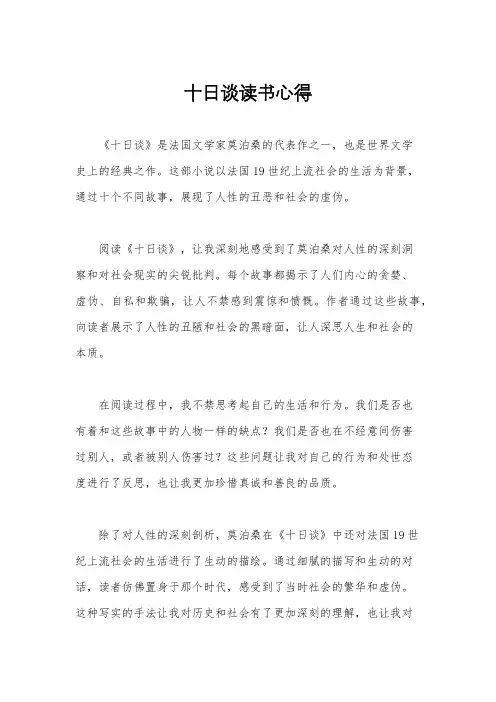 十日谈读书心得

《十日谈》是法国文学家莫泊桑的代表作之一，也是世界文学史上的经典之作。这部小说以法国19世纪上流社会的生活为背景，通过十个不同故事，展现了人性的丑恶和社会的虚伪。

阅读《十日谈》，让我深刻地感受到了莫泊桑对人性的深刻洞察和对社会现实的尖锐批判。每个故事都揭示了人们内心的贪婪、虚伪、自私和欺骗，让人不禁感到震惊和愤慨。作者通过这些故事，向读者展示了人性的丑陋和社会的黑暗面，让人深思人生和社会的本质。

在阅读过程中，我不禁思考起自己的生活和行为。我们是否也有着和这些故事中的人物一样的缺点？我们是否也在不经意间伤害过别人，或者被别人伤害过？这些问题让我对自己的行为和处世态度进行了反思，也让我更加珍惜真诚和善良的品质。

除了对人性的深刻剖析，莫泊桑在《十日谈》中还对法国19世纪上流社会的生活进行了生动的描绘。通过细腻的描写和生动的对话，读者仿佛置身于那个时代，感受到了当时社会的繁华和虚伪。这种写实的手法让我对历史和社会有了更加深刻的理解，也让我对